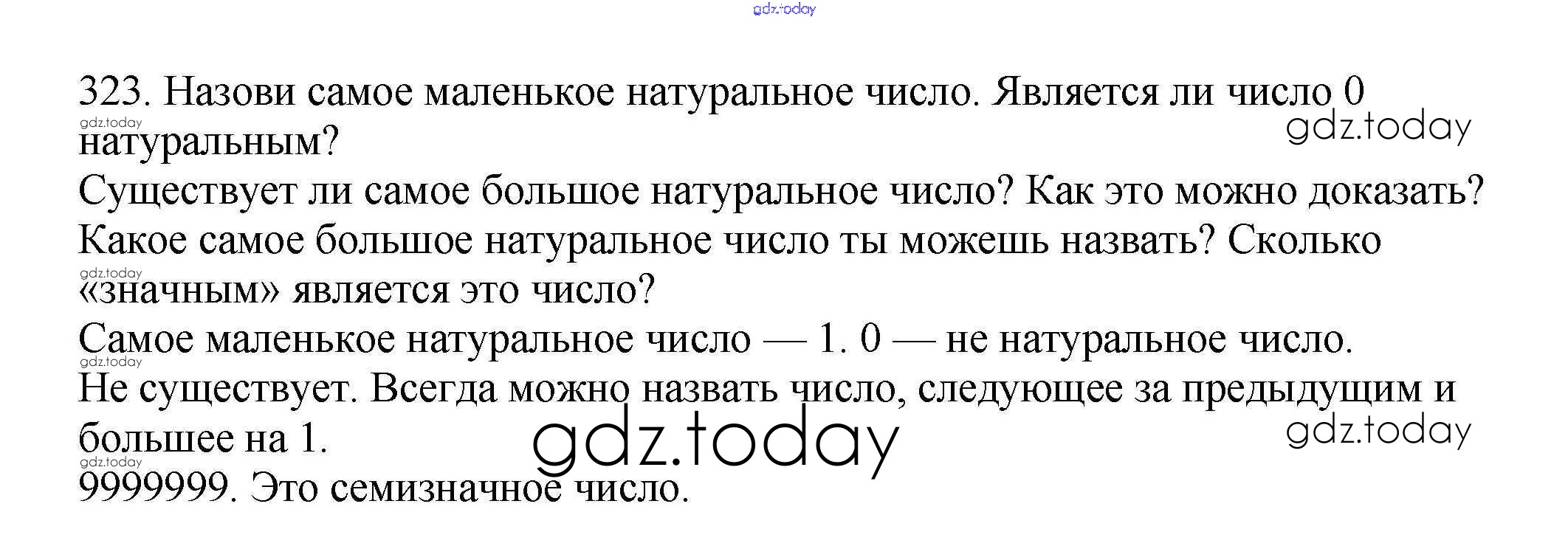 323. Назови самое маленькое натуральное число. Является ли число 0 натуральным?

Существует ли самое большое натуральное число? Как это можно доказать?

Какое самое большое натуральное число ты можешь назвать? Сколько «значным» является это число?

Самое маленькое натуральное число — 1. 0 — не натуральное число.

Не существует. Всегда можно назвать число, следующее за предыдущим и большее на 1.

9999999. Это семизначное число.

gdz.today